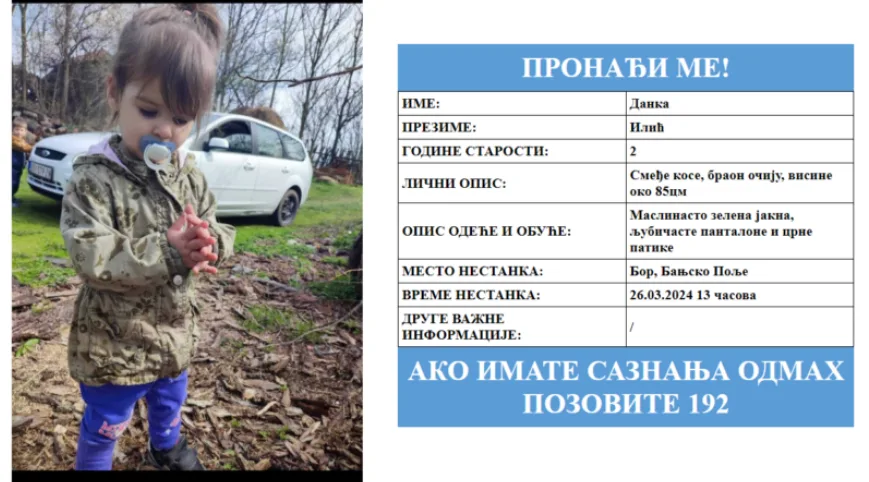 ПРОНАЂИ МЕ!

ИМЕ:
Данка

ПРЕЗИМЕ:
Илић

ГОДИНЕ СТАРОСТИ:
2

ЛИЧНИ ОПИС:
Смеђе косе, браон очију, висине око 85цм

ОПИС ОДЕЋЕ И ОБУЋЕ:
Маслинасто зелена јакна, љубичасте панталоне и црне патике

МЕСТО НЕСТАНКА:
Бор, Бањско Поље

ВРЕМЕ НЕСТАНКА:
26.03.2024 13 часова

ДРУГЕ ВАЖНЕ ИНФОРМАЦИЈЕ:
/

АКО ИМАТЕ САЗНАЊА ОДМАХ ПОЗОВИТЕ 192